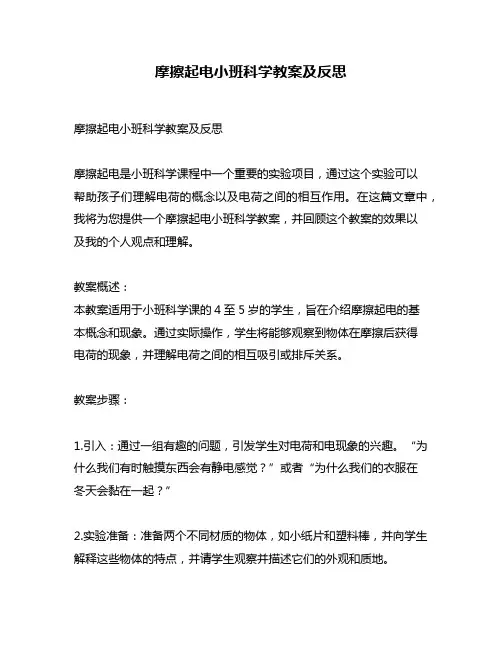 摩擦起电小班科学教案及反思

摩擦起电小班科学教案及反思

摩擦起电是小班科学课程中一个重要的实验项目，通过这个实验可以帮助孩子们理解电荷的概念以及电荷之间的相互作用。在这篇文章中，我将为您提供一个摩擦起电小班科学教案，并回顾这个教案的效果以及我的个人观点和理解。

教案概述：
本教案适用于小班科学课的 4 至 5 岁的学生，旨在介绍摩擦起电的基本概念和现象。通过实际操作，学生将能够观察到物体在摩擦后获得电荷的现象，并理解电荷之间的相互吸引或排斥关系。

教案步骤：

1.引入：通过一组有趣的问题，引发学生对电荷和电现象的兴趣。“为什么我们有时触摸东西会有静电感觉？”或者“为什么我们的衣服在冬天会黏在一起？”

2.实验准备：准备两个不同材质的物体，如小纸片和塑料棒，并向学生解释这些物体的特点，并请学生观察并描述它们的外观和质地。